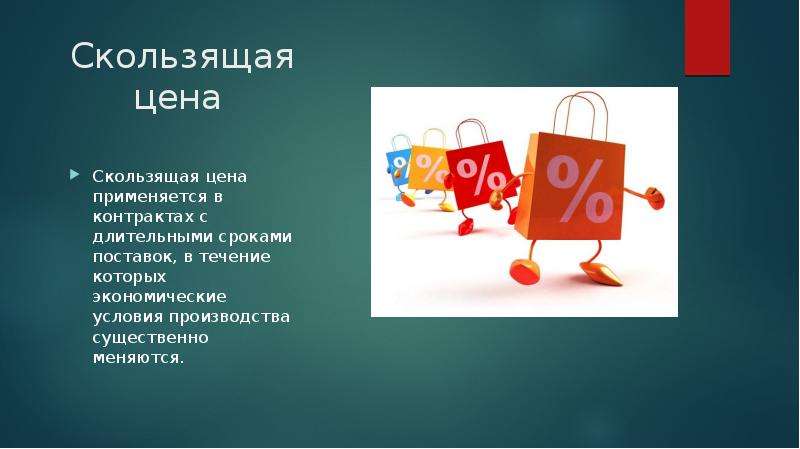 Скользящая цена

Скользящая цена применяется в контрактах с длительными сроками поставок, в течение которых экономические условия производства существенно меняются.

%

%

%

%